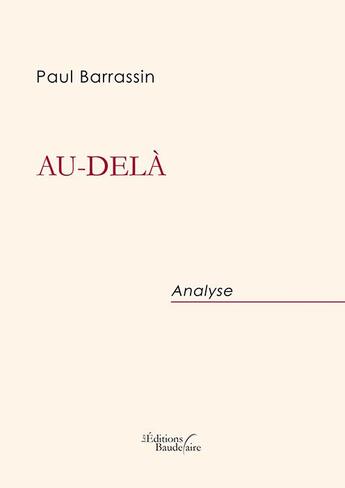 Paul Barrassin

AU-DELÀ

Analyse

Les Éditions Baudelaire